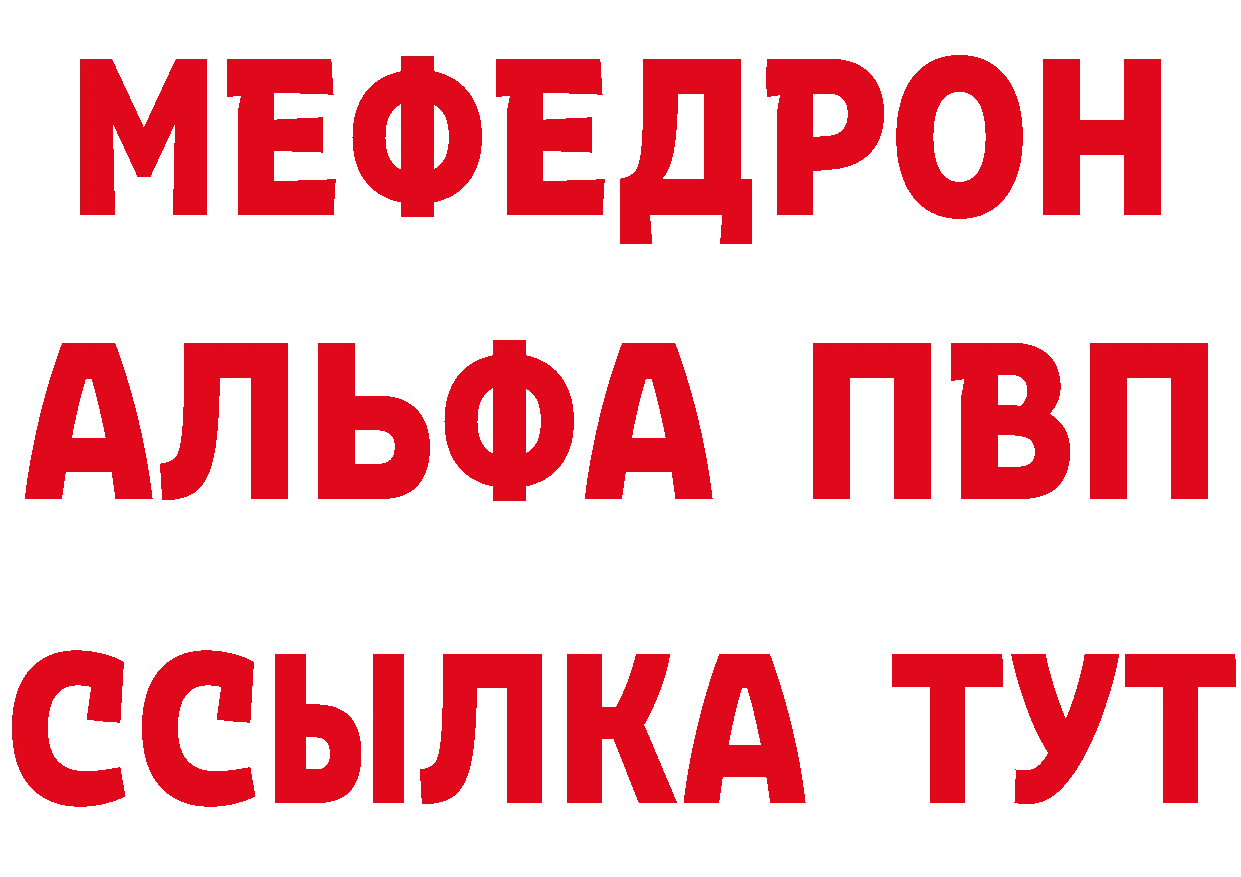 МЕФЕДРОН
АЛЬФА ПВП
ССЫЛКА ТУТ